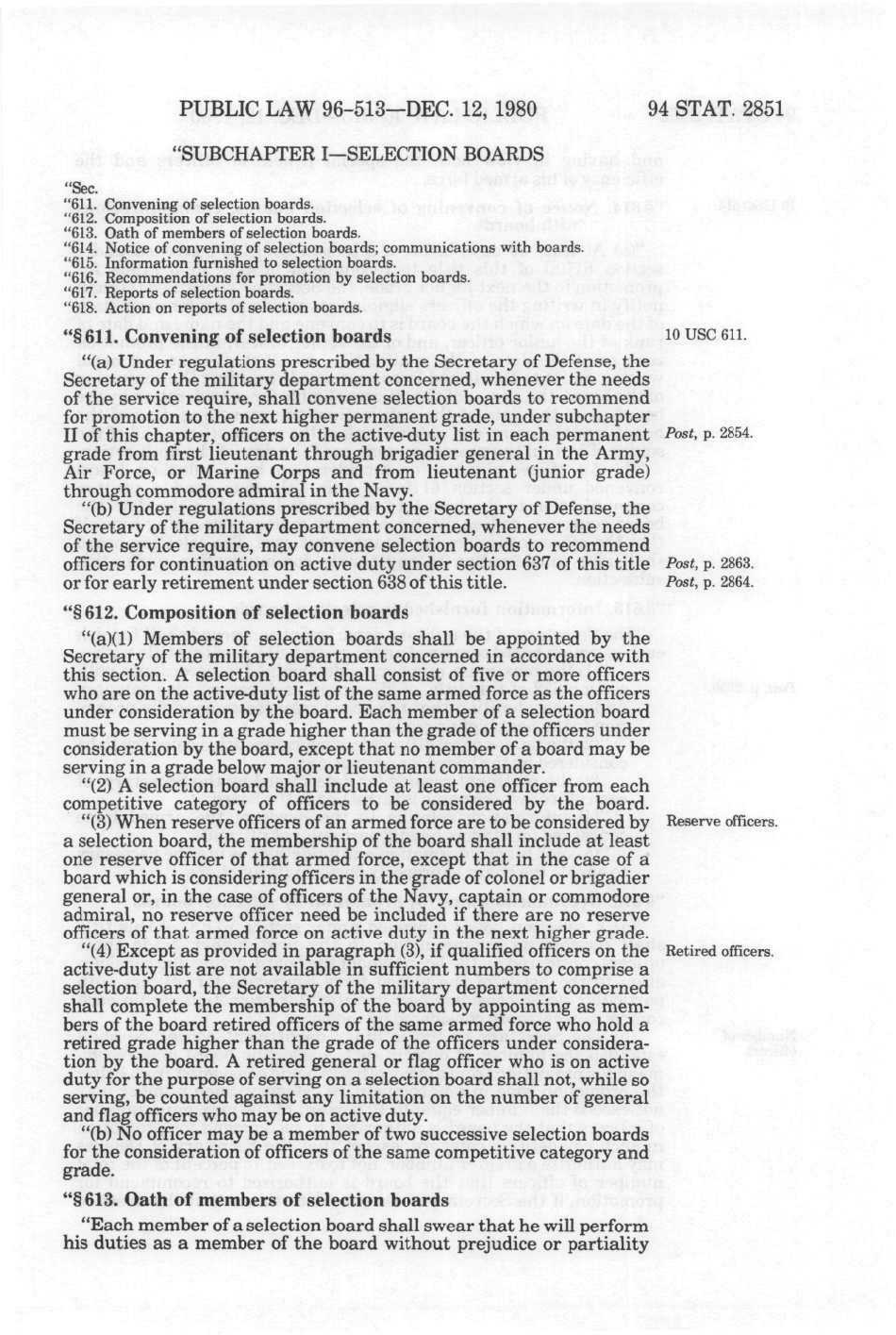 PUBLIC LAW 96-513—DEC. 12, 1980

94 STAT. 2851

"SUBCHAPTER I—SELECTION BOARDS

"Sec.
"611. Convening of selection boards.
"612. Composition of selection boards.
"613. Oath of members of selection boards.
"614. Notice of convening of selection boards; communications with boards.
"615. Information furnished to selection boards.
"616. Recommendations for promotion by selection boards.
"617. Reports of selection boards.
"618. Action on reports of selection boards.

"§ 611. Convening of selection boards

10 USC 611.

"(a) Under regulations prescribed by the Secretary of Defense, the Secretary of the military department concerned, whenever the needs of the service require, shall convene selection boards to recommend for promotion to the next higher permanent grade, under subchapter II of this chapter, officers on the active-duty list in each permanent grade from first lieutenant through brigadier general in the Army, Air Force, or Marine Corps and from lieutenant (junior grade) through commodore admiral in the Navy.

Post, p. 2854.

"(b) Under regulations prescribed by the Secretary of Defense, the Secretary of the military department concerned, whenever the needs of the service require, may convene selection boards to recommend officers for continuation on active duty under section 637 of this title or for early retirement under section 638 of this title.

Post, p. 2863.
Post, p. 2864.

"§ 612. Composition of selection boards

"(a)(1) Members of selection boards shall be appointed by the Secretary of the military department concerned in accordance with this section. A selection board shall consist of five or more officers who are on the active-duty list of the same armed force as the officers under consideration by the board. Each member of a selection board must be serving in a grade higher than the grade of the officers under consideration by the board, except that no member of a board may be serving in a grade below major or lieutenant commander.

"(2) A selection board shall include at least one officer from each competitive category of officers to be considered by the board.

"(3) When reserve officers of an armed force are to be considered by a selection board, the membership of the board shall include at least one reserve officer of that armed force, except that in the case of a board which is considering officers in the grade of colonel or brigadier general or, in the case of officers of the Navy, captain or commodore admiral, no reserve officer need be included if there are no reserve officers of that armed force on active duty in the next higher grade.

Reserve officers.

"(4) Except as provided in paragraph (3), if qualified officers on the active-duty list are not available in sufficient numbers to comprise a selection board, the Secretary of the military department concerned shall complete the membership of the board by appointing as members of the board retired officers of the same armed force who hold a retired grade higher than the grade of the officers under consideration by the board. A retired general or flag officer who is on active duty for the purpose of serving on a selection board shall not, while so serving, be counted against any limitation on the number of general and flag officers who may be on active duty.

Retired officers.

"(b) No officer may be a member of two successive selection boards for the consideration of officers of the same competitive category and grade.

"§ 613. Oath of members of selection boards

"Each member of a selection board shall swear that he will perform his duties as a member of the board without prejudice or partiality